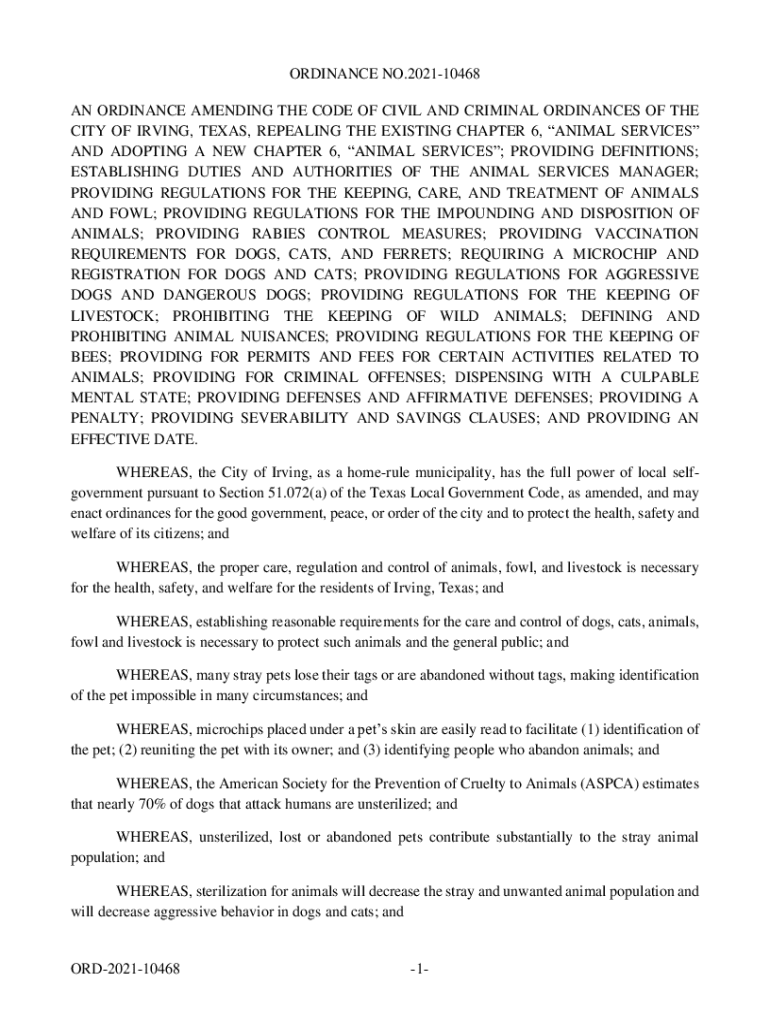 ORDINANCE NO.2021-10468

AN ORDINANCE AMENDING THE CODE OF CIVIL AND CRIMINAL ORDINANCES OF THE CITY OF IRVING, TEXAS, REPEALING THE EXISTING CHAPTER 6, “ANIMAL SERVICES” AND ADOPTING A NEW CHAPTER 6, “ANIMAL SERVICES”; PROVIDING DEFINITIONS; ESTABLISHING DUTIES AND AUTHORITIES OF THE ANIMAL SERVICES MANAGER; PROVIDING REGULATIONS FOR THE KEEPING, CARE, AND TREATMENT OF ANIMALS AND FOWL; PROVIDING REGULATIONS FOR THE IMPOUNDING AND DISPOSITION OF ANIMALS; PROVIDING RABIES CONTROL MEASURES; PROVIDING VACCINATION REQUIREMENTS FOR DOGS, CATS, AND FERRETS; REQUIRING A MICROCHIP AND REGISTRATION FOR DOGS AND CATS; PROVIDING REGULATIONS FOR AGGRESSIVE DOGS AND DANGEROUS DOGS; PROVIDING REGULATIONS FOR THE KEEPING OF LIVESTOCK; PROHIBITING THE KEEPING OF WILD ANIMALS; DEFINING AND PROHIBITING ANIMAL NUISANCES; PROVIDING REGULATIONS FOR THE KEEPING OF BEES; PROVIDING FOR PERMITS AND FEES FOR CERTAIN ACTIVITIES RELATED TO ANIMALS; PROVIDING FOR CRIMINAL OFFENSES; DISPENSING WITH A CULPABLE MENTAL STATE; PROVIDING DEFENSES AND AFFIRMATIVE DEFENSES; PROVIDING A PENALTY; PROVIDING SEVERABILITY AND SAVINGS CLAUSES; AND PROVIDING AN EFFECTIVE DATE.

WHEREAS, the City of Irving, as a home-rule municipality, has the full power of local self-government pursuant to Section 51.072(a) of the Texas Local Government Code, as amended, and may enact ordinances for the good government, peace, or order of the city and to protect the health, safety and welfare of its citizens; and

WHEREAS, the proper care, regulation and control of animals, fowl, and livestock is necessary for the health, safety, and welfare for the residents of Irving, Texas; and

WHEREAS, establishing reasonable requirements for the care and control of dogs, cats, animals, fowl and livestock is necessary to protect such animals and the general public; and

WHEREAS, many stray pets lose their tags or are abandoned without tags, making identification of the pet impossible in many circumstances; and

WHEREAS, microchips placed under a pet’s skin are easily read to facilitate (1) identification of the pet; (2) reuniting the pet with its owner; and (3) identifying people who abandon animals; and

WHEREAS, the American Society for the Prevention of Cruelty to Animals (ASPCA) estimates that nearly 70% of dogs that attack humans are unsterilized; and

WHEREAS, unsterilized, lost or abandoned pets contribute substantially to the stray animal population; and

WHEREAS, sterilization for animals will decrease the stray and unwanted animal population and will decrease aggressive behavior in dogs and cats; and

ORD-2021-10468 -1-